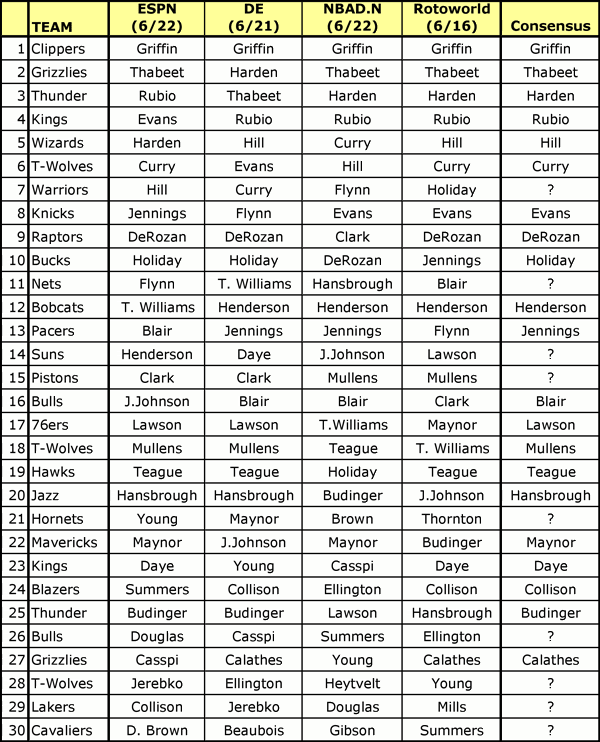 | | TEAM | ESPN (6/22) | DE (6/21) | NBAD.N (6/22) | Rotoworld (6/16) | Consensus |
|---|---|---|---|---|---|---|
| 1 | Clippers | Griffin | Griffin | Griffin | Griffin | Griffin |
| 2 | Grizzlies | Thabeet | Harden | Thabeet | Thabeet | Thabeet |
| 3 | Thunder | Rubio | Thabeet | Harden | Harden | Harden |
| 4 | Kings | Evans | Rubio | Rubio | Rubio | Rubio |
| 5 | Wizards | Harden | Hill | Curry | Hill | Hill |
| 6 | T-Wolves | Curry | Evans | Hill | Curry | Curry |
| 7 | Warriors | Hill | Curry | Flynn | Holiday | ? |
| 8 | Knicks | Jennings | Flynn | Evans | Evans | Evans |
| 9 | Raptors | DeRozan | DeRozan | Clark | DeRozan | DeRozan |
| 10 | Bucks | Holiday | Holiday | DeRozan | Jennings | Holiday |
| 11 | Nets | Flynn | T. Williams | Hansbrough | Blair | ? |
| 12 | Bobcats | T. Williams | Henderson | Henderson | Henderson | Henderson |
| 13 | Pacers | Blair | Jennings | Jennings | Flynn | Jennings |
| 14 | Suns | Henderson | Daye | J.Johnson | Lawson | ? |
| 15 | Pistons | Clark | Clark | Mullens | Mullens | ? |
| 16 | Bulls | J.Johnson | Blair | Blair | Clark | Blair |
| 17 | 76ers | Lawson | Lawson | T.Williams | Maynor | Lawson |
| 18 | T-Wolves | Mullens | Mullens | Teague | T. Williams | Mullens |
| 19 | Hawks | Teague | Teague | Holiday | Teague | Teague |
| 20 | Jazz | Hansbrough | Hansbrough | Budinger | J.Johnson | Hansbrough |
| 21 | Hornets | Young | Maynor | Brown | Thornton | ? |
| 22 | Mavericks | Maynor | J.Johnson | Maynor | Budinger | Maynor |
| 23 | Kings | Daye | Young | Casspi | Daye | Daye |
| 24 | Blazers | Summers | Collison | Ellington | Collison | Collison |
| 25 | Thunder | Budinger | Budinger | Lawson | Hansbrough | Budinger |
| 26 | Bulls | Douglas | Casspi | Summers | Ellington | ? |
| 27 | Grizzlies | Casspi | Calathes | Young | Calathes | Calathes |
| 28 | T-Wolves | Jerebko | Ellington | Heytvelt | Young | ? |
| 29 | Lakers | Collison | Jerebko | Douglas | Mills | ? |
| 30 | Cavaliers | D. Brown | Beaubois | Gibson | Summers | ? |